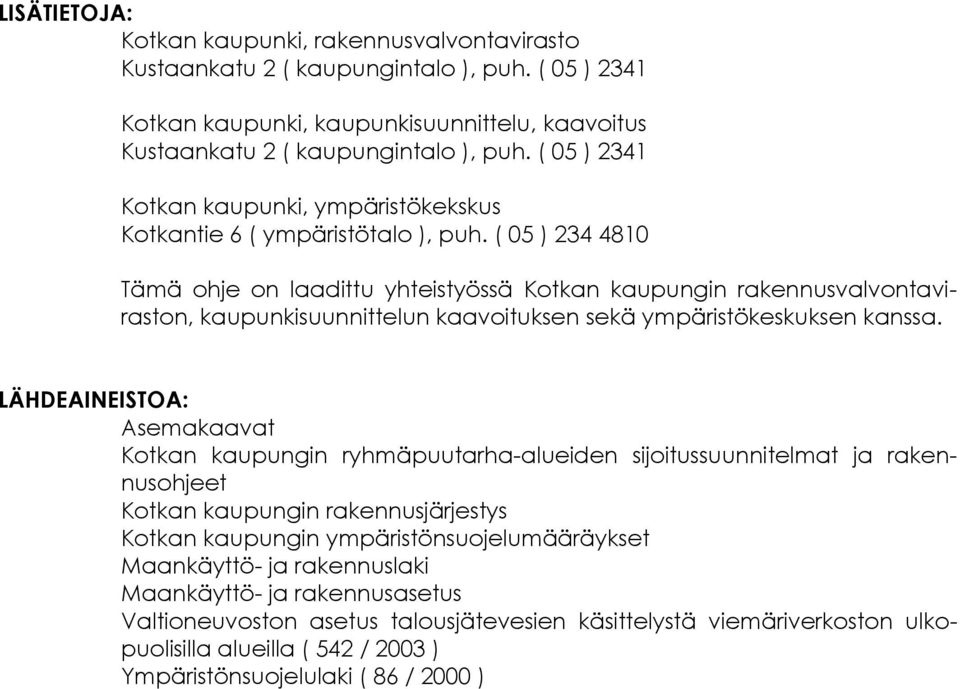 LISÄTIETOJA:
Kotkan kaupunki, rakennusvalvontavirasto
Kustaankatu 2 ( kaupungintalo ), puh. ( 05 ) 2341

Kotkan kaupunki, kaupunkisuunnittelu, kaavoitus
Kustaankatu 2 ( kaupungintalo ), puh. ( 05 ) 2341

Kotkan kaupunki, ympäristökekskus
Kotkantie 6 ( ympäristötalo ), puh. ( 05 ) 234 4810

Tämä ohje on laadittu yhteistyössä Kotkan kaupungin rakennusvalvontaviraston, kaupunkisuunnittelun kaavoituksen sekä ympäristökeskuksen kanssa.

LÄHDEAINEISTOA:
Asemakaavat
Kotkan kaupungin ryhmäpuutarha-alueiden sijoitussuunnitelmat ja rakennusohjeet
Kotkan kaupungin rakennusjärjestys
Kotkan kaupungin ympäristönsuojelumääräykset
Maankäyttö- ja rakennuslaki
Maankäyttö- ja rakennusasetus
Valtioneuvoston asetus talousjätevesien käsittelystä viemäriverkoston ulkopuolisilla alueilla ( 542 / 2003 )
Ympäristönsuojelulaki ( 86 / 2000 )